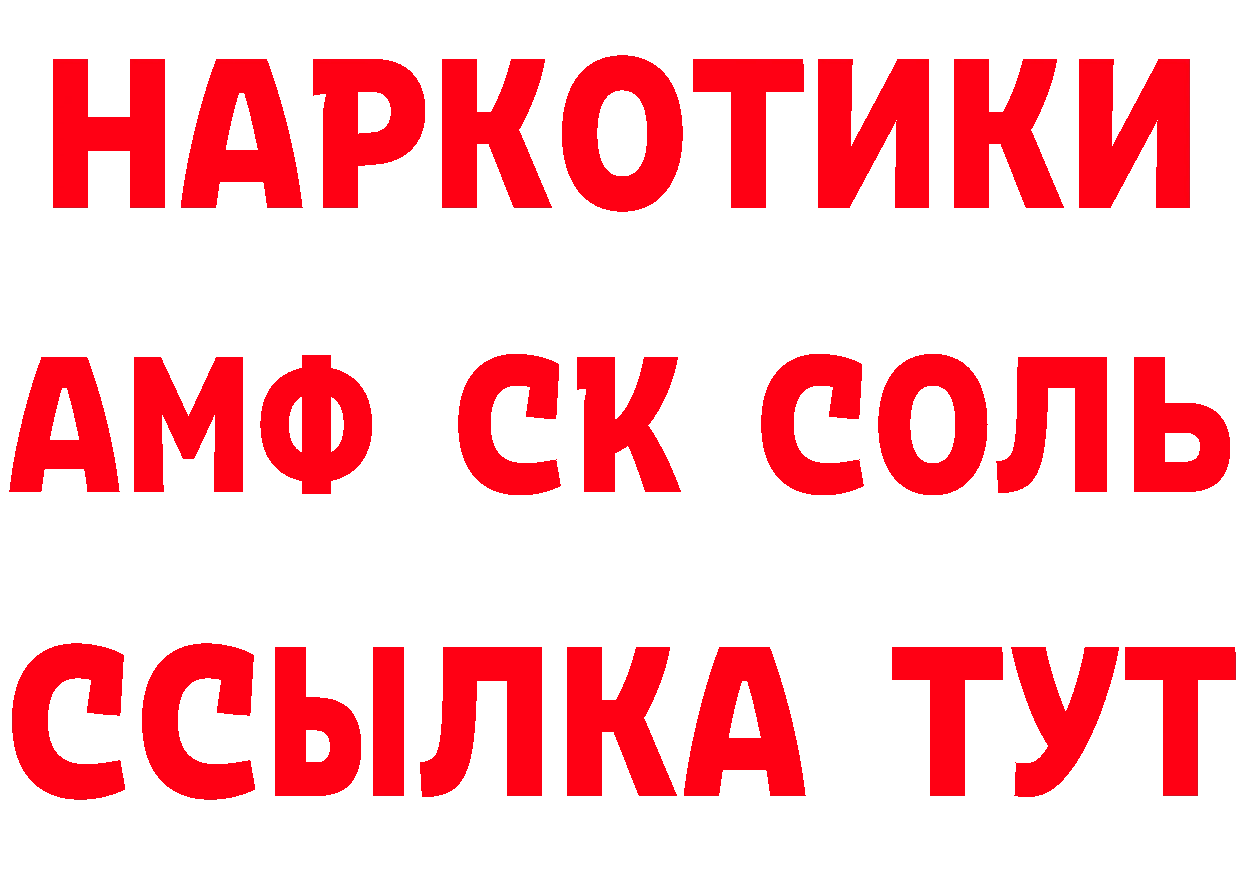 НАРКОТИКИ

АМФ СК СОЛЬ

ССЫЛКА ТУТ